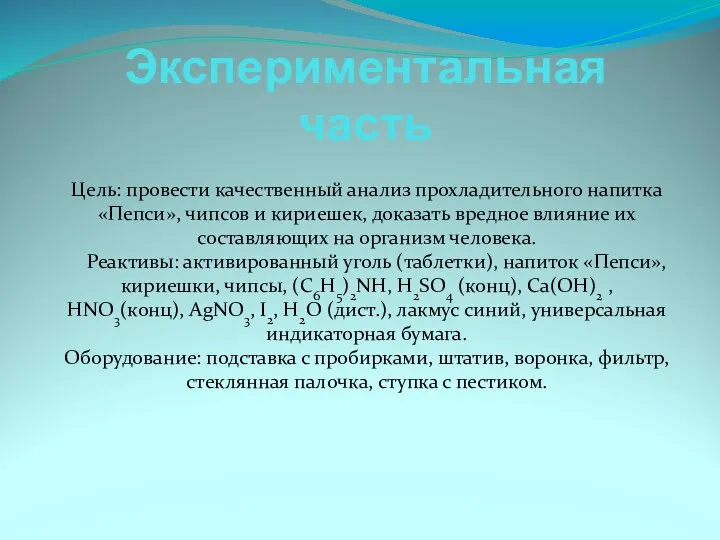 Экспериментальная часть

Цель: провести качественный анализ прохладительного напитка «Пепси», чипсов и кириешек, доказать вредное влияние их составляющих на организм человека.

Реактивы: активированный уголь (таблетки), напиток «Пепси», кириешки, чипсы, $(C_6H_5)_2NH$, $H_2SO_4$ (конц), $Ca(OH)_2$ , $HNO_3$(конц), $AgNO_3$, $I_2$, $H_2O$ (дист.), лакмус синий, универсальная индикаторная бумага.

Оборудование: подставка с пробирками, штатив, воронка, фильтр, стеклянная палочка, ступка с пестиком.